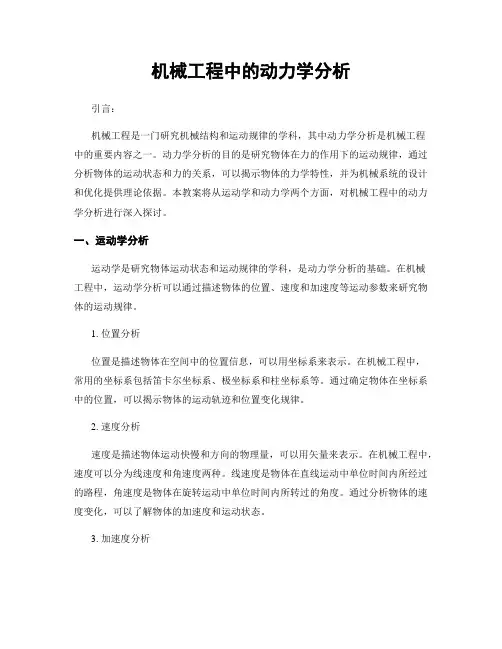 机械工程中的动力学分析

引言：

机械工程是一门研究机械结构和运动规律的学科，其中动力学分析是机械工程中的重要内容之一。动力学分析的目的是研究物体在力的作用下的运动规律，通过分析物体的运动状态和力的关系，可以揭示物体的力学特性，并为机械系统的设计和优化提供理论依据。本教案将从运动学和动力学两个方面，对机械工程中的动力学分析进行深入探讨。

一、运动学分析

运动学是研究物体运动状态和运动规律的学科，是动力学分析的基础。在机械工程中，运动学分析可以通过描述物体的位置、速度和加速度等运动参数来研究物体的运动规律。

1. 位置分析

位置是描述物体在空间中的位置信息，可以用坐标系来表示。在机械工程中，常用的坐标系包括笛卡尔坐标系、极坐标系和柱坐标系等。通过确定物体在坐标系中的位置，可以揭示物体的运动轨迹和位置变化规律。

2. 速度分析

速度是描述物体运动快慢和方向的物理量，可以用矢量来表示。在机械工程中，速度可以分为线速度和角速度两种。线速度是物体在直线运动中单位时间内所经过的路程，角速度是物体在旋转运动中单位时间内所转过的角度。通过分析物体的速度变化，可以了解物体的加速度和运动状态。

3. 加速度分析